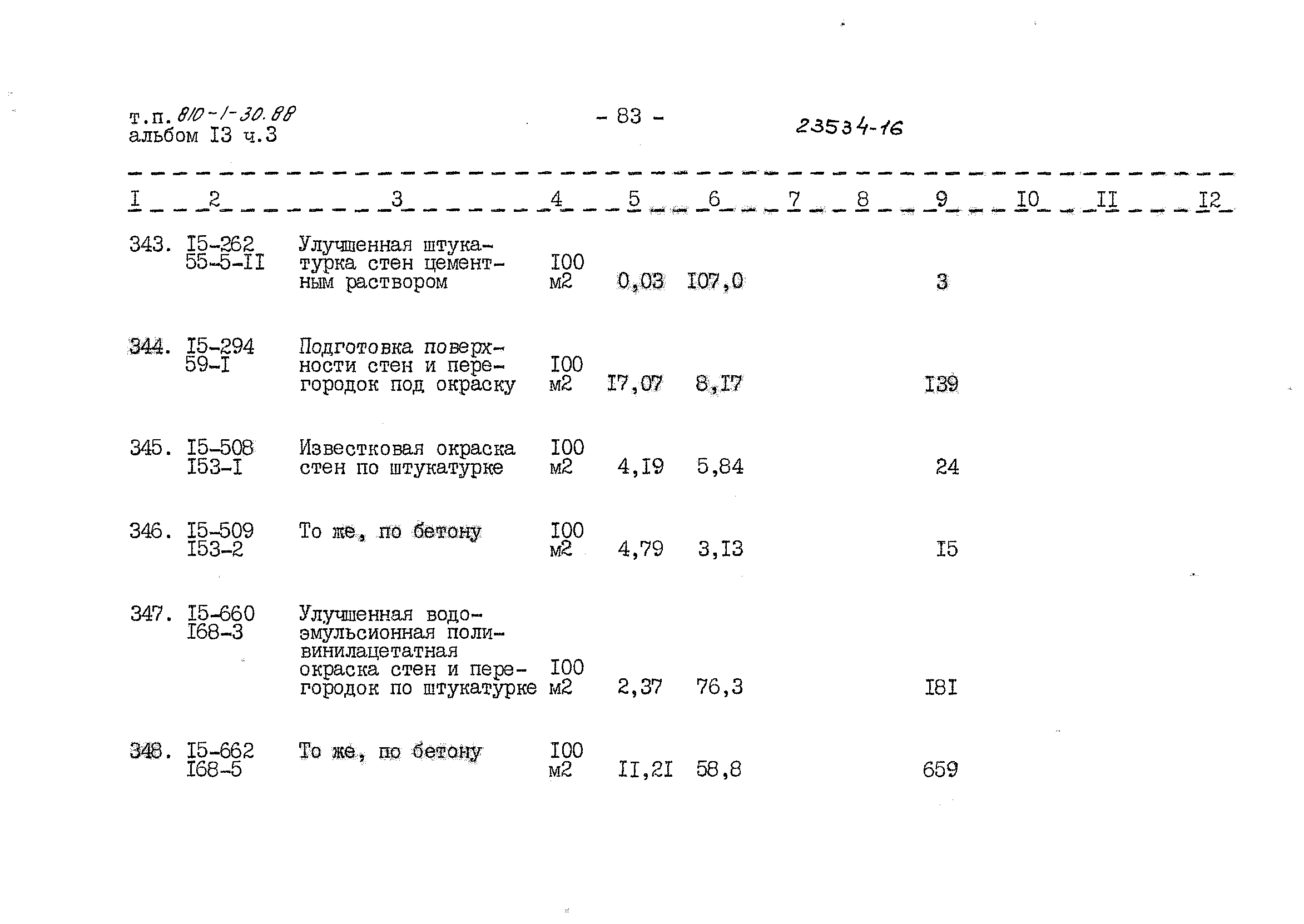 т.п. 810-1-30.88
альбом I3 ч.3

- 83 -

23534-16

| I | 2 | 3 | 4 | 5 | 6 | 7 | 8 | 9 | I0 | II | I2 |
|---|---|---|---|---|---|---|---|---|---|---|---|
| 343. | I5-262 55-5-II | Улучшенная штукатурка стен цементным раствором | I00 м2 | 0,03 | I07,0 | | | 3 | | | |
| 344. | I5-294 59-I | Подготовка поверхности стен и перегородок под окраску | I00 м2 | I7,07 | 8,I7 | | | I39 | | | |
| 345. | I5-508 I53-I | Известковая окраска стен по штукатурке | I00 м2 | 4,I9 | 5,84 | | | 24 | | | |
| 346. | I5-509 I53-2 | То же, по бетону | I00 м2 | 4,79 | 3,I3 | | | I5 | | | |
| 347. | I5-660 I68-3 | Улучшенная водоэмульсионная поливинилацетатная окраска стен и перегородок по штукатурке | I00 м2 | 2,37 | 76,3 | | | I8I | | | |
| 348. | I5-662 I68-5 | То же, по бетону | I00 м2 | II,2I | 58,8 | | | 659 | | | |